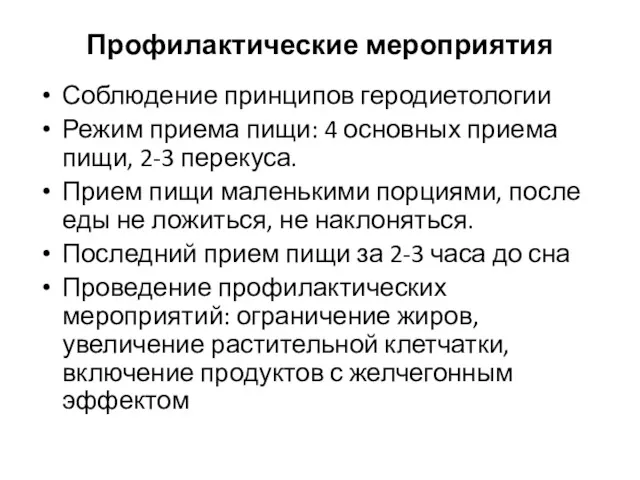 Профилактические мероприятия

• Соблюдение принципов геродиетологии
• Режим приема пищи: 4 основных приема пищи, 2-3 перекуса.
• Прием пищи маленькими порциями, после еды не ложиться, не наклоняться.
• Последний прием пищи за 2-3 часа до сна
• Проведение профилактических мероприятий: ограничение жиров, увеличение растительной клетчатки, включение продуктов с желчегонным эффектом